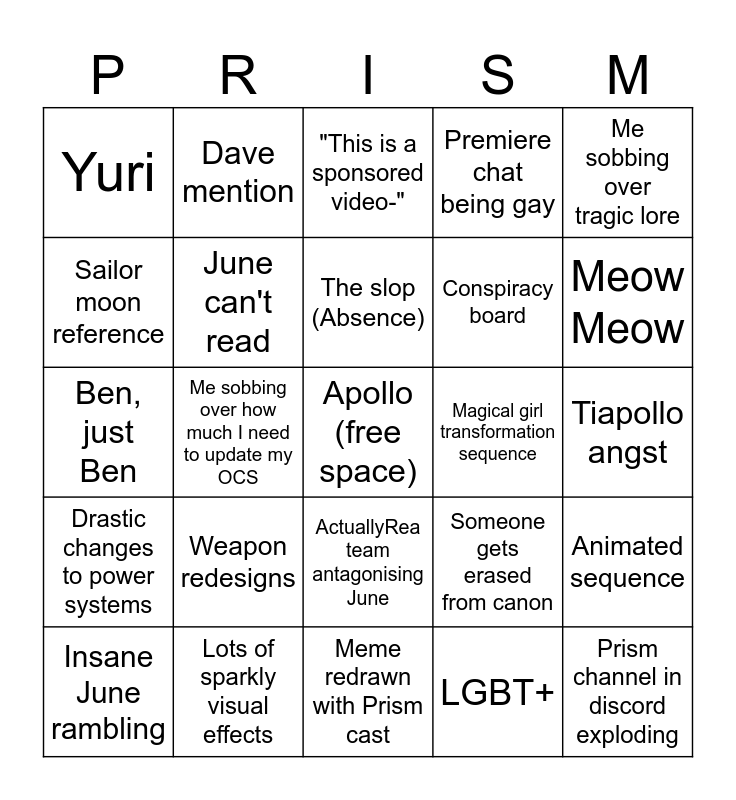 | P | R | I | S | M |
|---|---|---|---|---|
| Yuri | Dave mention | "This is a sponsored video-" | Premiere chat being gay | Me sobbing over tragic lore |
| Sailor moon reference | June can't read | The slop (Absence) | Conspiracy board | Meow Meow |
| Ben, just Ben | Me sobbing over how much I need to update my OCS | Apollo (free space) | Magical girl transformation sequence | Tiapollo angst |
| Drastic changes to power systems | Weapon redesigns | ActuallyRea team antagonising June | Someone gets erased from canon | Animated sequence |
| Insane June rambling | Lots of sparkly visual effects | Meme redrawn with Prism cast | LGBT+ | Prism channel in discord exploding |